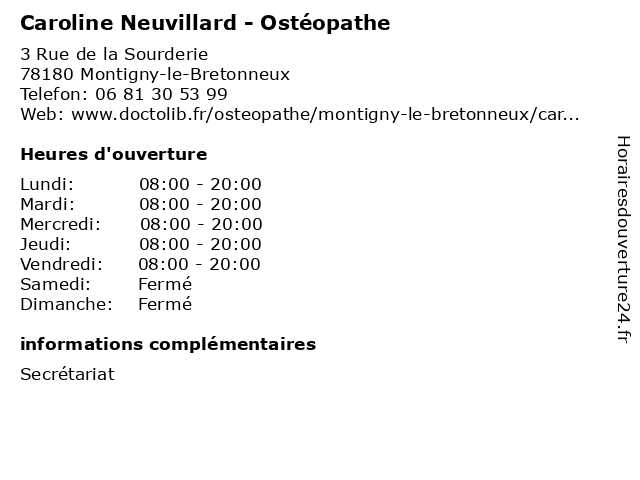 Caroline Neuvillard - Ostéopathe

3 Rue de la Sourderie
78180 Montigny-le-Bretonneux
Telefon: 06 81 30 53 99
Web: www.doctolib.fr/osteopathe/montigny-le-bretonneux/car...

Heures d'ouverture

| | |
|---|---|
| Lundi: | 08:00 - 20:00 |
| Mardi: | 08:00 - 20:00 |
| Mercredi: | 08:00 - 20:00 |
| Jeudi: | 08:00 - 20:00 |
| Vendredi: | 08:00 - 20:00 |
| Samedi: | Fermé |
| Dimanche: | Fermé |

informations complémentaires

Secrétariat

Horairesdouverture24.fr